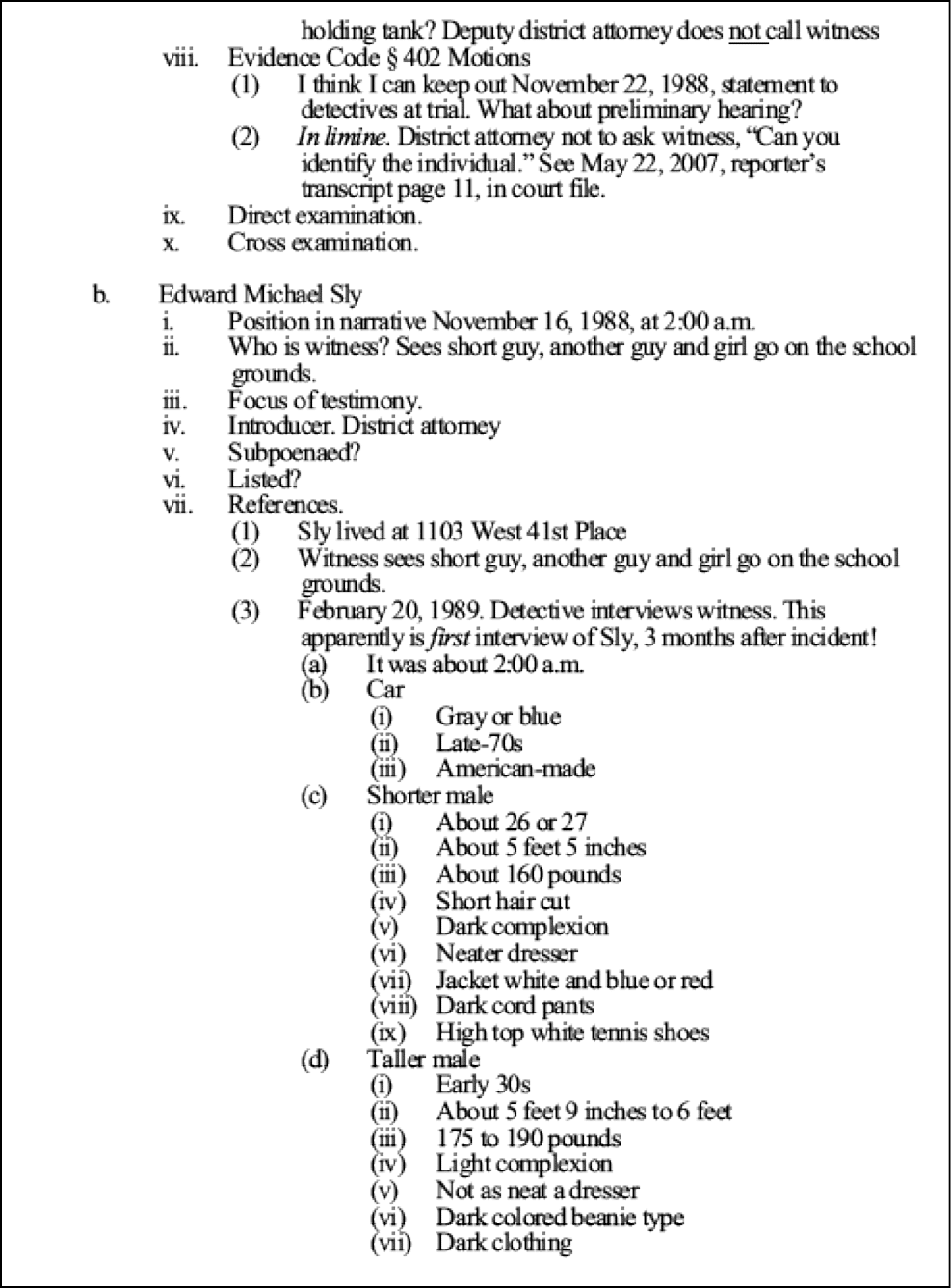 holding tank? Deputy district attorney does not call witness
viii. Evidence Code § 402 Motions
(1) I think I can keep out November 22, 1988, statement to detectives at trial. What about preliminary hearing?
(2) In limine. District attorney not to ask witness, "Can you identify the individual." See May 22, 2007, reporter's transcript page 11, in court file.
ix. Direct examination.
x. Cross examination.

b. Edward Michael Sly
i. Position in narrative November 16, 1988, at 2:00 a.m.
ii. Who is witness? Sees short guy, another guy and girl go on the school grounds.
iii. Focus of testimony.
iv. Introducer. District attorney
v. Subpoenaed?
vi. Listed?
vii. References.
(1) Sly lived at 1103 West 41st Place
(2) Witness sees short guy, another guy and girl go on the school grounds.
(3) February 20, 1989. Detective interviews witness. This apparently is first interview of Sly, 3 months after incident!
(a) It was about 2:00 a.m.
(b) Car
(i) Gray or blue
(ii) Late-70s
(iii) American-made
(c) Shorter male
(i) About 26 or 27
(ii) About 5 feet 5 inches
(iii) About 160 pounds
(iv) Short hair cut
(v) Dark complexion
(vi) Neater dresser
(vii) Jacket white and blue or red
(viii) Dark cord pants
(ix) High top white tennis shoes
(d) Taller male
(i) Early 30s
(ii) About 5 feet 9 inches to 6 feet
(iii) 175 to 190 pounds
(iv) Light complexion
(v) Not as neat a dresser
(vi) Dark colored beanie type
(vii) Dark clothing